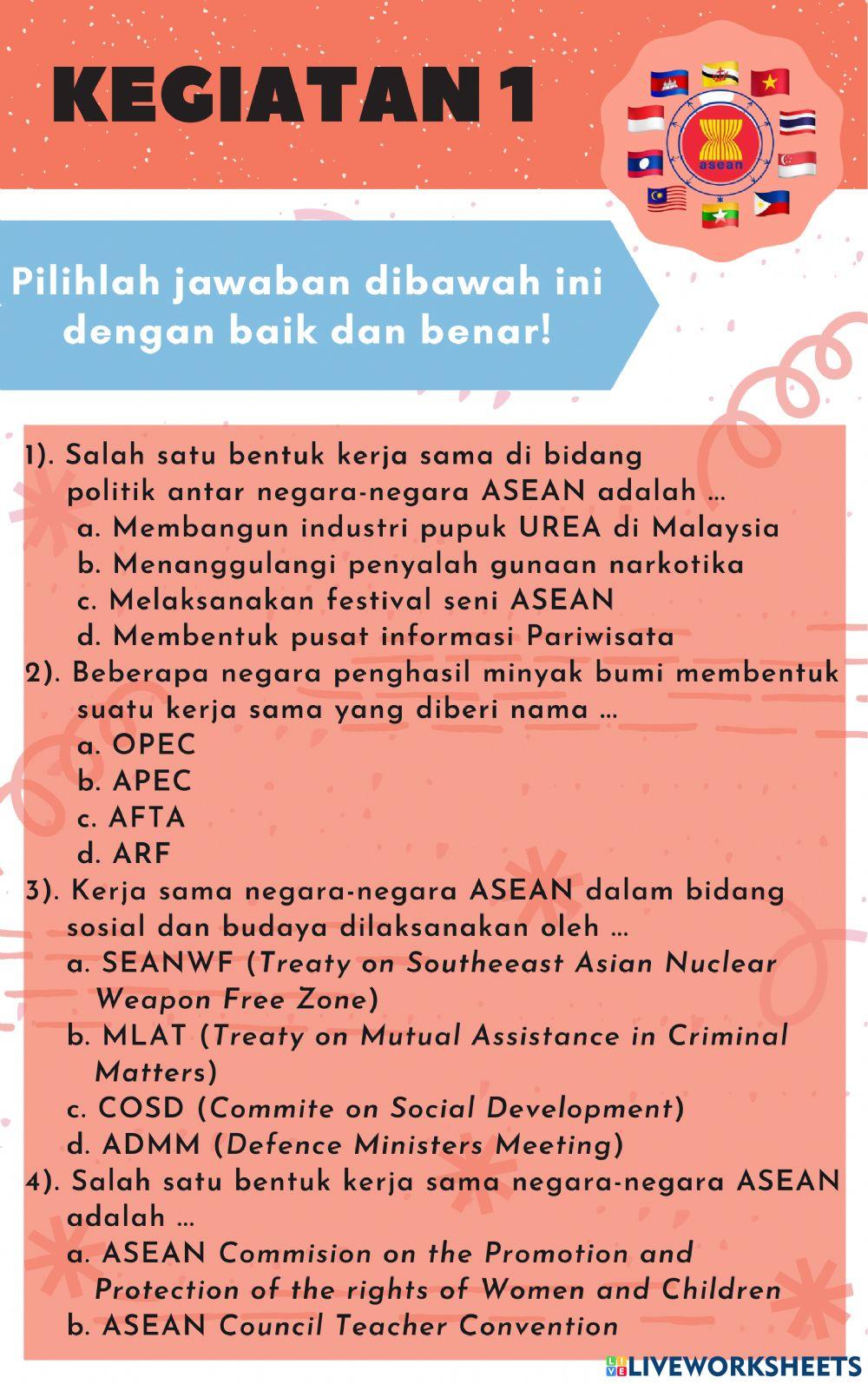 KEGIATAN 1

asean

Pilihlah jawaban dibawah ini dengan baik dan benar!

1). Salah satu bentuk kerja sama di bidang politik antar negara-negara ASEAN adalah ...
a. Membangun industri pupuk UREA di Malaysia
b. Menanggulangi penyalah gunaan narkotika
c. Melaksanakan festival seni ASEAN
d. Membentuk pusat informasi Pariwisata
2). Beberapa negara penghasil minyak bumi membentuk suatu kerja sama yang diberi nama ...
a. OPEC
b. APEC
c. AFTA
d. ARF
3). Kerja sama negara-negara ASEAN dalam bidang sosial dan budaya dilaksanakan oleh ...
a. SEANWF (Treaty on Southeeast Asian Nuclear Weapon Free Zone)
b. MLAT (Treaty on Mutual Assistance in Criminal Matters)
c. COSD (Commite on Social Development)
d. ADMM (Defence Ministers Meeting)
4). Salah satu bentuk kerja sama negara-negara ASEAN adalah ...
a. ASEAN Commision on the Promotion and Protection of the rights of Women and Children
b. ASEAN Council Teacher Convention

LIVEWORKSHEETS